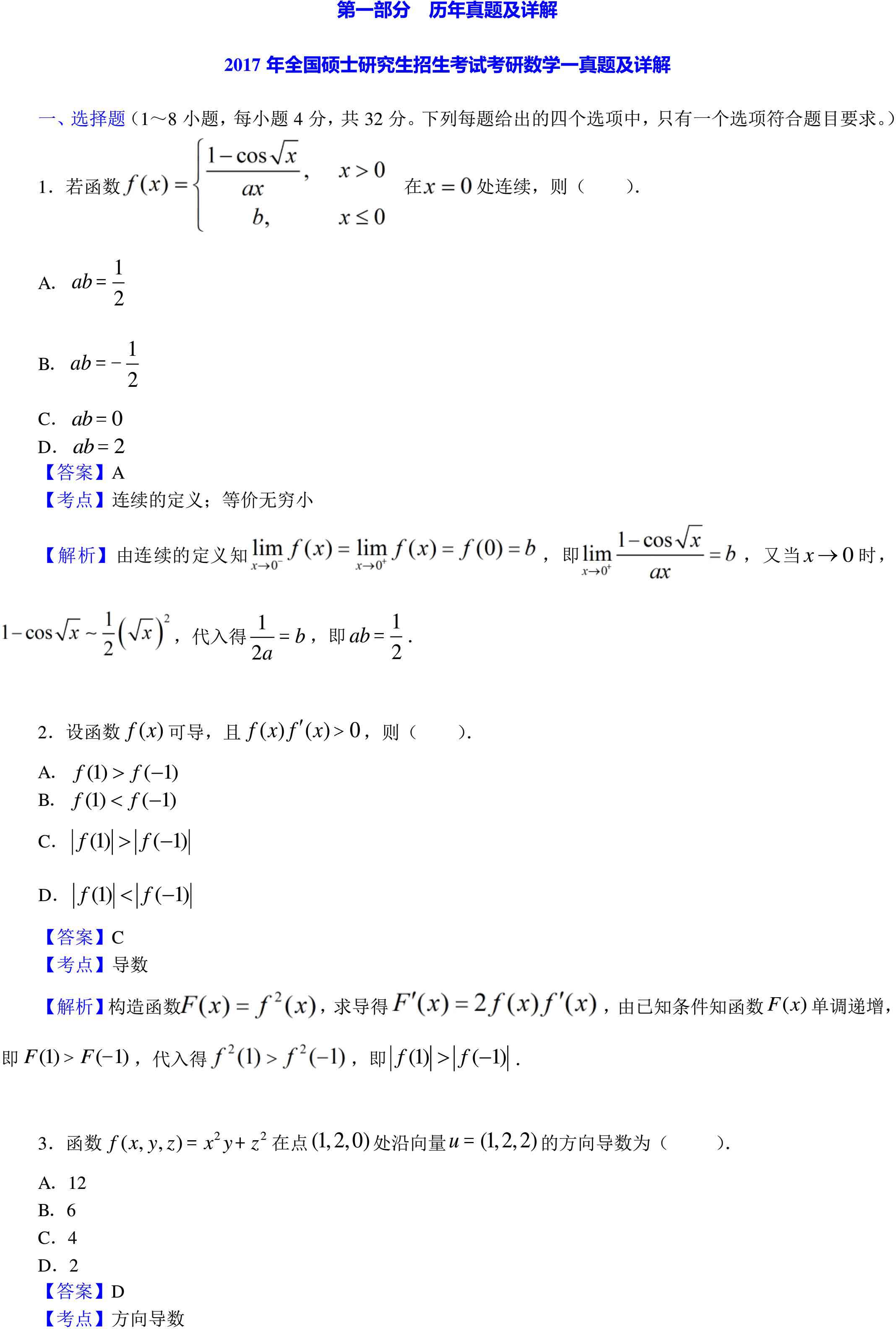 第一部分　历年真题及详解

2017 年全国硕士研究生招生考试考研数学一真题及详解

一、选择题（1～8 小题，每小题 4 分，共 32 分。下列每题给出的四个选项中，只有一个选项符合题目要求。）

1．若函数 $f(x)=\begin{cases}\frac{1-\cos\sqrt{x}}{ax}, & x>0\\ b, & x\le 0\end{cases}$ 在 $x=0$ 处连续，则（　　）.

A．$ab=\frac{1}{2}$

B．$ab=-\frac{1}{2}$

C．$ab=0$

D．$ab=2$

【答案】A

【考点】连续的定义；等价无穷小

【解析】由连续的定义知 $\lim_{x\to 0^-}f(x)=\lim_{x\to 0^+}f(x)=f(0)=b$，即 $\lim_{x\to 0^+}\frac{1-\cos\sqrt{x}}{ax}=b$，又当 $x\to 0$ 时，$1-\cos\sqrt{x}\sim\frac{1}{2}\left(\sqrt{x}\right)^2$，代入得 $\frac{1}{2a}=b$，即 $ab=\frac{1}{2}$.

2．设函数 $f(x)$ 可导，且 $f(x)f'(x)>0$，则（　　）.

A．$f(1)>f(-1)$

B．$f(1)<f(-1)$

C．$|f(1)|>|f(-1)|$

D．$|f(1)|<|f(-1)|$

【答案】C

【考点】导数

【解析】构造函数 $F(x)=f^2(x)$，求导得 $F'(x)=2f(x)f'(x)$，由已知条件知函数 $F(x)$ 单调递增，即 $F(1)>F(-1)$，代入得 $f^2(1)>f^2(-1)$，即 $|f(1)|>|f(-1)|$.

3．函数 $f(x,y,z)=x^2y+z^2$ 在点 $(1,2,0)$ 处沿向量 $u=(1,2,2)$ 的方向导数为（　　）.

A．12

B．6

C．4

D．2

【答案】D

【考点】方向导数